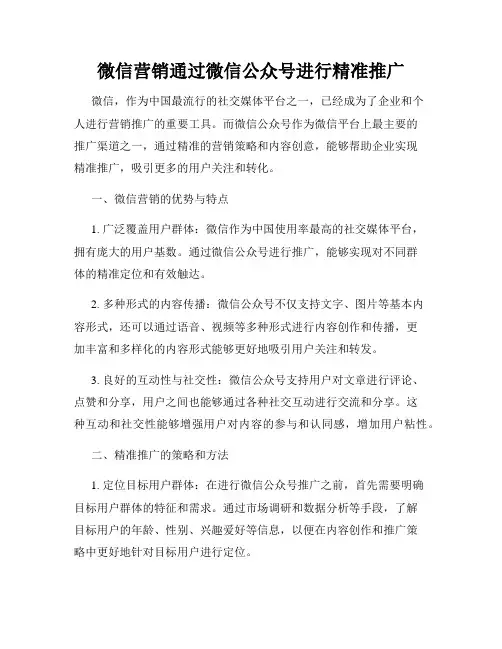 微信营销通过微信公众号进行精准推广

微信，作为中国最流行的社交媒体平台之一，已经成为了企业和个人进行营销推广的重要工具。而微信公众号作为微信平台上最主要的推广渠道之一，通过精准的营销策略和内容创意，能够帮助企业实现精准推广，吸引更多的用户关注和转化。

一、微信营销的优势与特点

1. 广泛覆盖用户群体：微信作为中国使用率最高的社交媒体平台，拥有庞大的用户基数。通过微信公众号进行推广，能够实现对不同群体的精准定位和有效触达。

2. 多种形式的内容传播：微信公众号不仅支持文字、图片等基本内容形式，还可以通过语音、视频等多种形式进行内容创作和传播，更加丰富和多样化的内容形式能够更好地吸引用户关注和转发。

3. 良好的互动性与社交性：微信公众号支持用户对文章进行评论、点赞和分享，用户之间也能够通过各种社交互动进行交流和分享。这种互动和社交性能够增强用户对内容的参与和认同感，增加用户粘性。

二、精准推广的策略和方法

1. 定位目标用户群体：在进行微信公众号推广之前，首先需要明确目标用户群体的特征和需求。通过市场调研和数据分析等手段，了解目标用户的年龄、性别、兴趣爱好等信息，以便在内容创作和推广策略中更好地针对目标用户进行定位。